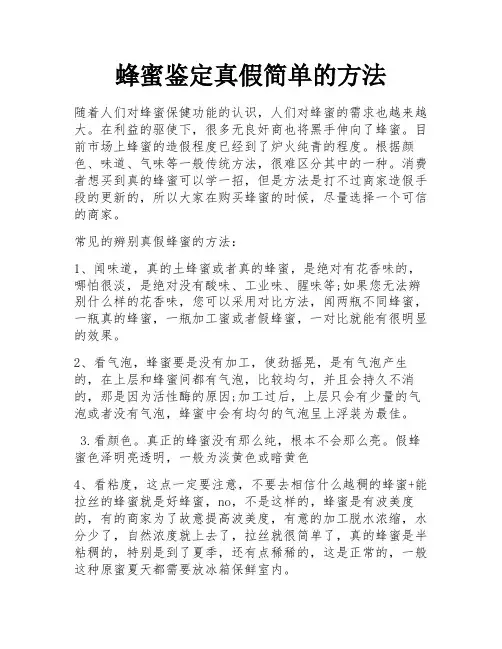 蜂蜜鉴定真假简单的方法

随着人们对蜂蜜保健功能的认识，人们对蜂蜜的需求也越来越大。在利益的驱使下，很多无良奸商也将黑手伸向了蜂蜜。目前市场上蜂蜜的造假程度已经到了炉火纯青的程度。根据颜色、味道、气味等一般传统方法，很难区分其中的一种。消费者想买到真的蜂蜜可以学一招，但是方法是打不过商家造假手段的更新的，所以大家在购买蜂蜜的时候，尽量选择一个可信的商家。

常见的辨别真假蜂蜜的方法：

1、闻味道，真的土蜂蜜或者真的蜂蜜，是绝对有花香味的，哪怕很淡，是绝对没有酸味、工业味、腥味等;如果您无法辨别什么样的花香味，您可以采用对比方法，闻两瓶不同蜂蜜，一瓶真的蜂蜜，一瓶加工蜜或者假蜂蜜，一对比就能有很明显的效果。

2、看气泡，蜂蜜要是没有加工，使劲摇晃，是有气泡产生的，在上层和蜂蜜间都有气泡，比较均匀，并且会持久不消的，那是因为活性酶的原因;加工过后，上层只会有少量的气泡或者没有气泡，蜂蜜中会有均匀的气泡呈上浮装为最佳。

3.看颜色。真正的蜂蜜没有那么纯，根本不会那么亮。假蜂蜜色泽明亮透明，一般为淡黄色或暗黄色

4、看粘度，这点一定要注意，不要去相信什么越稠的蜂蜜+能拉丝的蜂蜜就是好蜂蜜，no，不是这样的，蜂蜜是有波美度的，有的商家为了故意提高波美度，有意的加工脱水浓缩，水分少了，自然浓度就上去了，拉丝就很简单了，真的蜂蜜是半粘稠的，特别是到了夏季，还有点稀稀的，这是正常的，一般这种原蜜夏天都需要放冰箱保鲜室内。